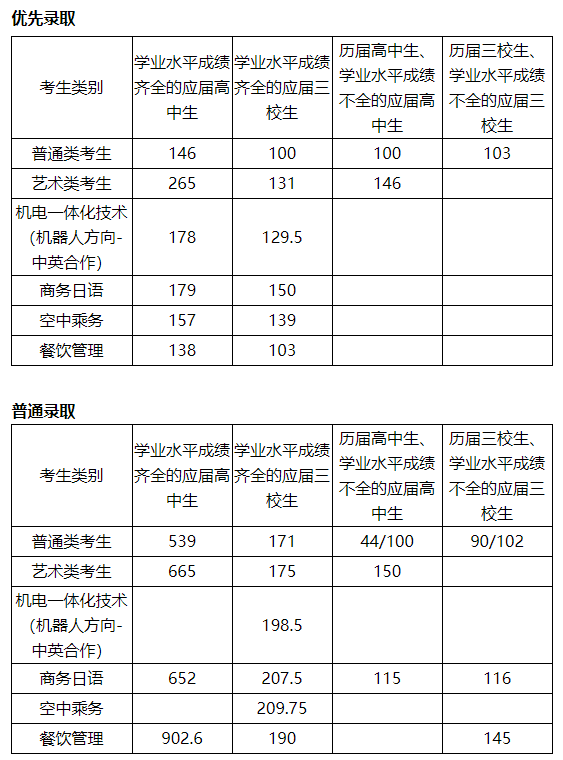 优先录取

| 考生类别 | 学业水平成绩齐全的应届高中生 | 学业水平成绩齐全的应届三校生 | 历届高中生、学业水平成绩不全的应届高中生 | 历届三校生、学业水平成绩不全的应届三校生 |
|---|---|---|---|---|
| 普通类考生 | 146 | 100 | 100 | 103 |
| 艺术类考生 | 265 | 131 | 146 | |
| 机电一体化技术(机器人方向-中英合作) | 178 | 129.5 | | |
| 商务日语 | 179 | 150 | | |
| 空中乘务 | 157 | 139 | | |
| 餐饮管理 | 138 | 103 | | |

普通录取

| 考生类别 | 学业水平成绩齐全的应届高中生 | 学业水平成绩齐全的应届三校生 | 历届高中生、学业水平成绩不全的应届高中生 | 历届三校生、学业水平成绩不全的应届三校生 |
|---|---|---|---|---|
| 普通类考生 | 539 | 171 | 44/100 | 90/102 |
| 艺术类考生 | 665 | 175 | 150 | |
| 机电一体化技术(机器人方向-中英合作) | | 198.5 | | |
| 商务日语 | 652 | 207.5 | 115 | 116 |
| 空中乘务 | | 209.75 | | |
| 餐饮管理 | 902.6 | 190 | | 145 |